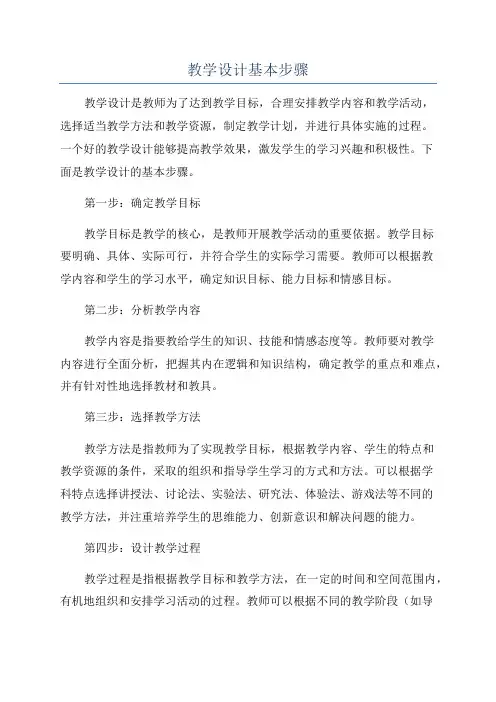 教学设计基本步骤

教学设计是教师为了达到教学目标，合理安排教学内容和教学活动，选择适当教学方法和教学资源，制定教学计划，并进行具体实施的过程。一个好的教学设计能够提高教学效果，激发学生的学习兴趣和积极性。下面是教学设计的基本步骤。

第一步：确定教学目标

教学目标是教学的核心，是教师开展教学活动的重要依据。教学目标要明确、具体、实际可行，并符合学生的实际学习需要。教师可以根据教学内容和学生的学习水平，确定知识目标、能力目标和情感目标。

第二步：分析教学内容

教学内容是指要教给学生的知识、技能和情感态度等。教师要对教学内容进行全面分析，把握其内在逻辑和知识结构，确定教学的重点和难点，并有针对性地选择教材和教具。

第三步：选择教学方法

教学方法是指教师为了实现教学目标，根据教学内容、学生的特点和教学资源的条件，采取的组织和指导学生学习的方式和方法。可以根据学科特点选择讲授法、讨论法、实验法、研究法、体验法、游戏法等不同的教学方法，并注重培养学生的思维能力、创新意识和解决问题的能力。

第四步：设计教学过程

教学过程是指根据教学目标和教学方法，在一定的时间和空间范围内，有机地组织和安排学习活动的过程。教师可以根据不同的教学阶段（如导